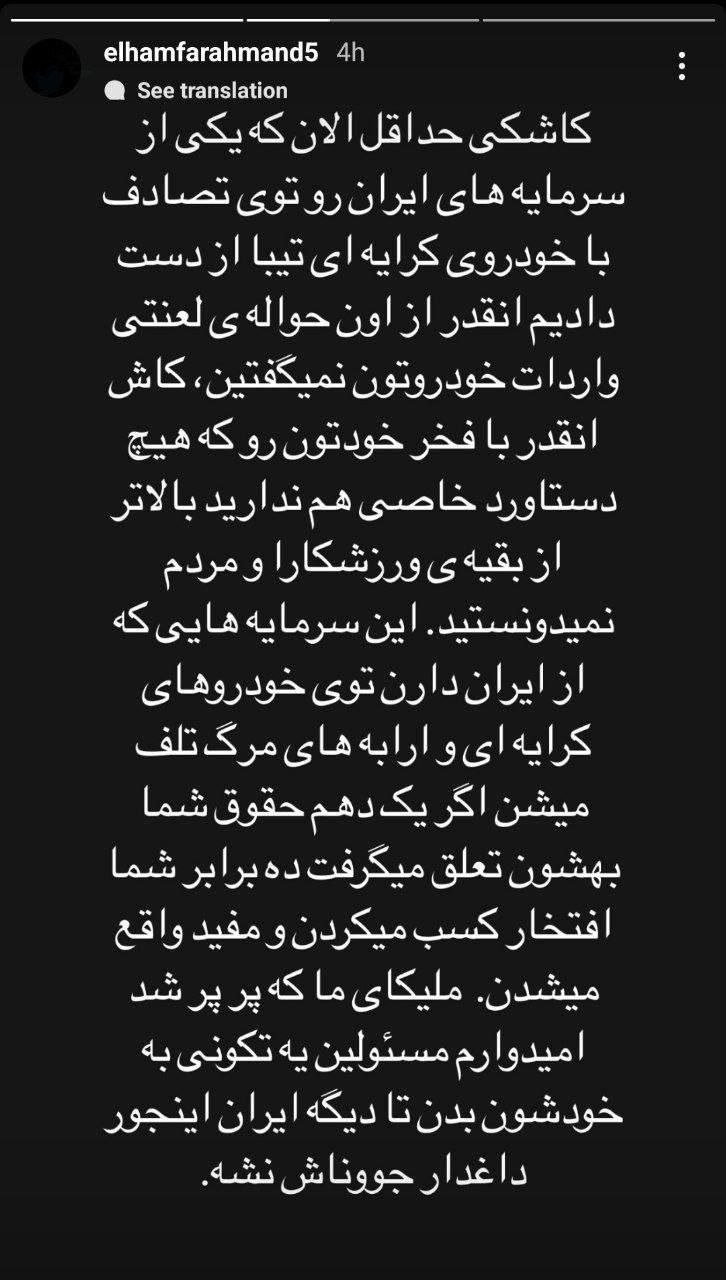 elhamfarahmand5 4h
See translation

کاشکی حداقل الان که یکی از سرمایه های ایران رو توی تصادف با خودروی کرایه ای تیبا از دست دادیم انقدر از اون حواله ی لعنتی واردات خودروتون نمیگفتین، کاش انقدر با فخر خودتون رو که هیچ دستاورد خاصی هم ندارید بالاتر از بقیه ی ورزشکارا و مردم نمیدونستید. این سرمایه هایی که از ایران دارن توی خودروهای کرایه ای و ارابه های مرگ تلف میشن اگر یک دهم حقوق شما بهشون تعلق میگرفت ده برابر شما افتخار کسب میکردن و مفید واقع میشدن. ملیکای ما که پر پر شد امیدوارم مسئولین یه تکونی به خودشون بدن تا دیگه ایران اینجور داغدار جووناش نشه.